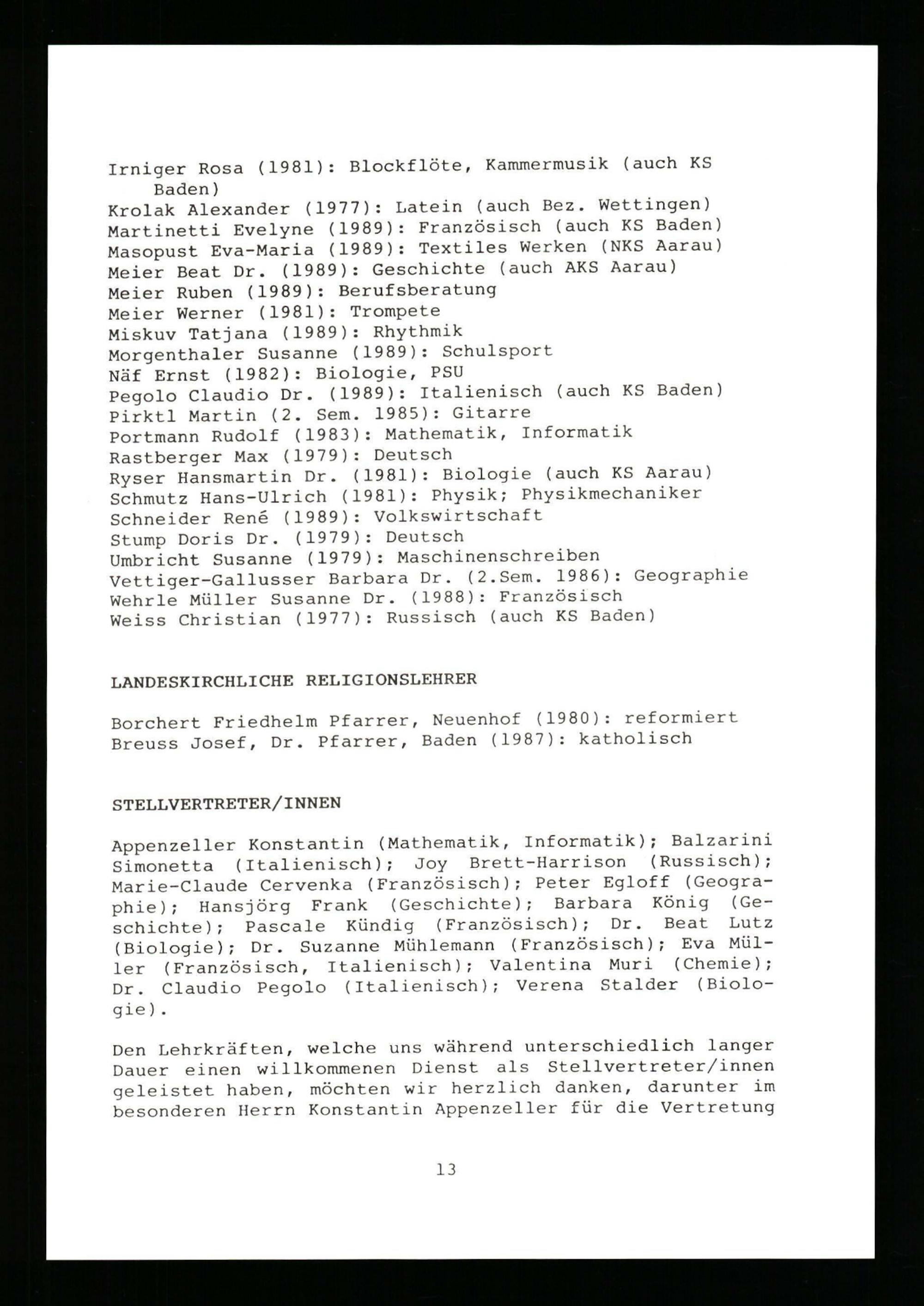 Irniger Rosa (1981): Blockflöte, Kammermusik (auch KS Baden)
Krolak Alexander (1977): Latein (auch Bez. Wettingen)
Martinetti Evelyne (1989): Französisch (auch KS Baden)
Masopust Eva-Maria (1989): Textiles Werken (NKS Aarau)
Meier Beat Dr. (1989): Geschichte (auch AKS Aarau)
Meier Ruben (1989): Berufsberatung
Meier Werner (1981): Trompete
Miskuv Tatjana (1989): Rhythmik
Morgenthaler Susanne (1989): Schulsport
Näf Ernst (1982): Biologie, PSU
Pegolo Claudio Dr. (1989): Italienisch (auch KS Baden)
Pirktl Martin (2. Sem. 1985): Gitarre
Portmann Rudolf (1983): Mathematik, Informatik
Rastberger Max (1979): Deutsch
Ryser Hansmartin Dr. (1981): Biologie (auch KS Aarau)
Schmutz Hans-Ulrich (1981): Physik; Physikmechaniker
Schneider René (1989): Volkswirtschaft
Stump Doris Dr. (1979): Deutsch
Umbricht Susanne (1979): Maschinenschreiben
Vettiger-Gallusser Barbara Dr. (2.Sem. 1986): Geographie
Wehrle Müller Susanne Dr. (1988): Französisch
Weiss Christian (1977): Russisch (auch KS Baden)

LANDESKIRCHLICHE RELIGIONSLEHRER

Borchert Friedhelm Pfarrer, Neuenhof (1980): reformiert
Breuss Josef, Dr. Pfarrer, Baden (1987): katholisch

STELLVERTRETER/INNEN

Appenzeller Konstantin (Mathematik, Informatik); Balzarini Simonetta (Italienisch); Joy Brett-Harrison (Russisch); Marie-Claude Cervenka (Französisch); Peter Egloff (Geographie); Hansjörg Frank (Geschichte); Barbara König (Geschichte); Pascale Kündig (Französisch); Dr. Beat Lutz (Biologie); Dr. Suzanne Mühlemann (Französisch); Eva Müller (Französisch, Italienisch); Valentina Muri (Chemie); Dr. Claudio Pegolo (Italienisch); Verena Stalder (Biologie).

Den Lehrkräften, welche uns während unterschiedlich langer Dauer einen willkommenen Dienst als Stellvertreter/innen geleistet haben, möchten wir herzlich danken, darunter im besonderen Herrn Konstantin Appenzeller für die Vertretung

13